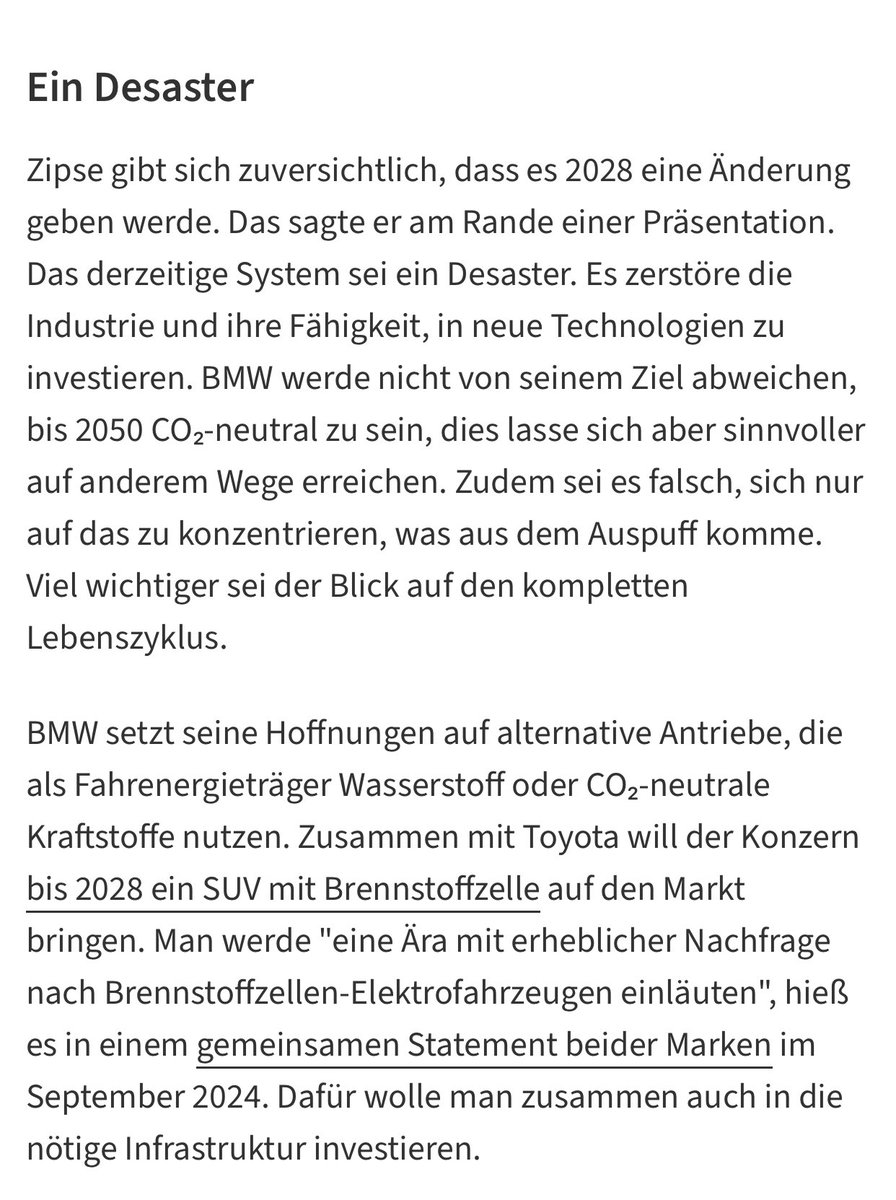 Ein Desaster

Zipse gibt sich zuversichtlich, dass es 2028 eine Änderung geben werde. Das sagte er am Rande einer Präsentation. Das derzeitige System sei ein Desaster. Es zerstöre die Industrie und ihre Fähigkeit, in neue Technologien zu investieren. BMW werde nicht von seinem Ziel abweichen, bis 2050 $CO_2$-neutral zu sein, dies lasse sich aber sinnvoller auf anderem Wege erreichen. Zudem sei es falsch, sich nur auf das zu konzentrieren, was aus dem Auspuff komme. Viel wichtiger sei der Blick auf den kompletten Lebenszyklus.

BMW setzt seine Hoffnungen auf alternative Antriebe, die als Fahrenergieträger Wasserstoff oder $CO_2$-neutrale Kraftstoffe nutzen. Zusammen mit Toyota will der Konzern bis 2028 ein SUV mit Brennstoffzelle auf den Markt bringen. Man werde "eine Ära mit erheblicher Nachfrage nach Brennstoffzellen-Elektrofahrzeugen einläuten", hieß es in einem gemeinsamen Statement beider Marken im September 2024. Dafür wolle man zusammen auch in die nötige Infrastruktur investieren.